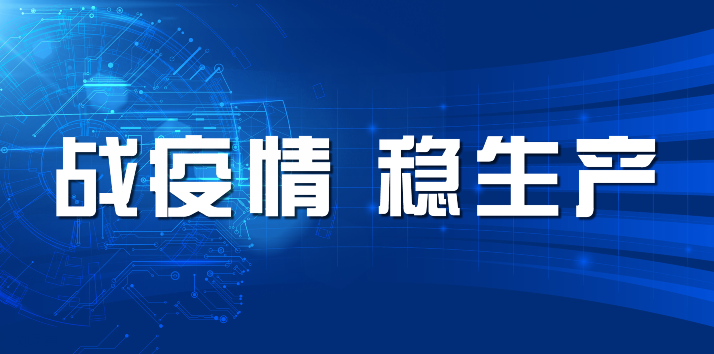 战疫情 稳生产